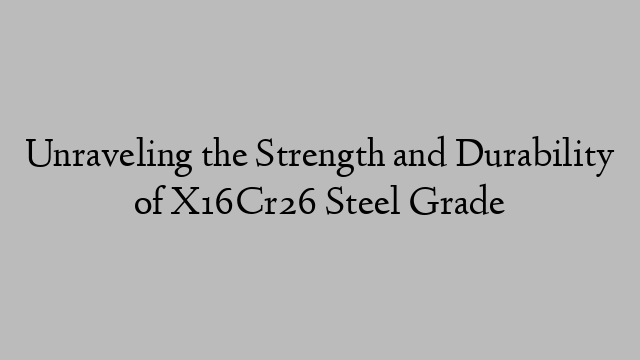 Unraveling the Strength and Durability of X16Cr26 Steel Grade